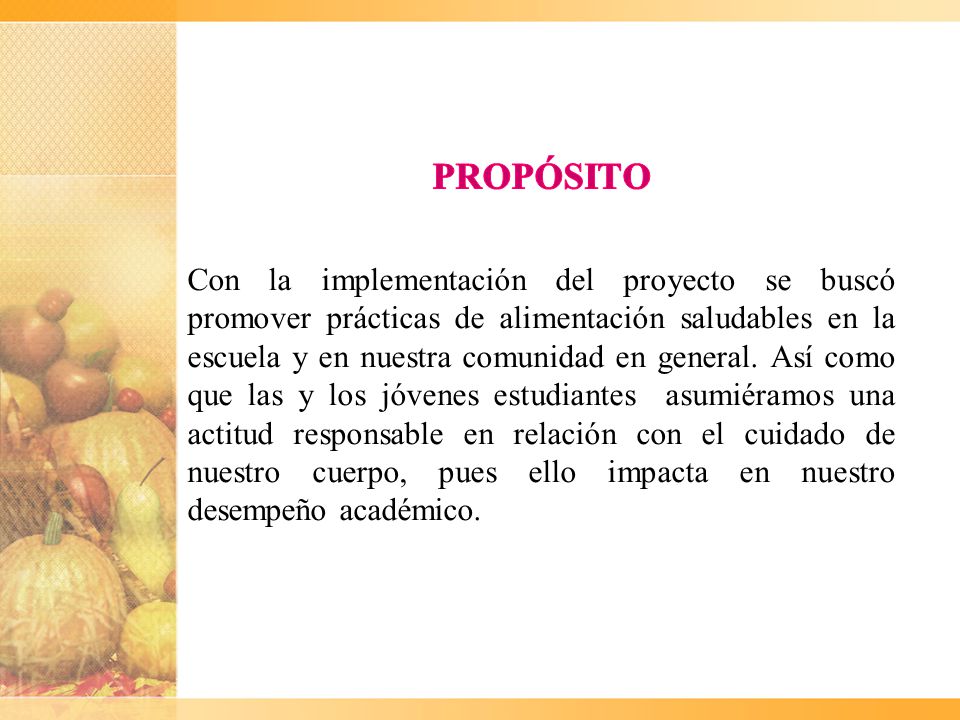 PROPÓSITO

Con la implementación del proyecto se buscó promover prácticas de alimentación saludables en la escuela y en nuestra comunidad en general. Así como que las y los jóvenes estudiantes asumiéramos una actitud responsable en relación con el cuidado de nuestro cuerpo, pues ello impacta en nuestro desempeño académico.